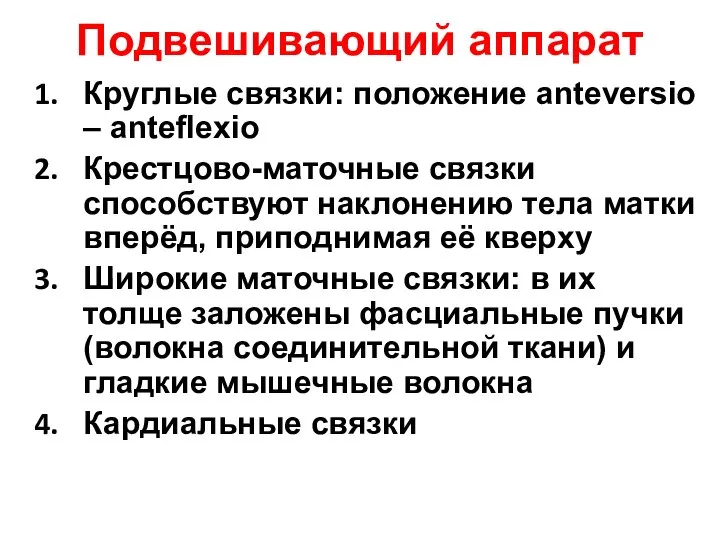 Подвешивающий аппарат

1. Круглые связки: положение anteversio – anteflexio
2. Крестцово-маточные связки способствуют наклонению тела матки вперёд, приподнимая её кверху
3. Широкие маточные связки: в их толще заложены фасциальные пучки (волокна соединительной ткани) и гладкие мышечные волокна
4. Кардиальные связки